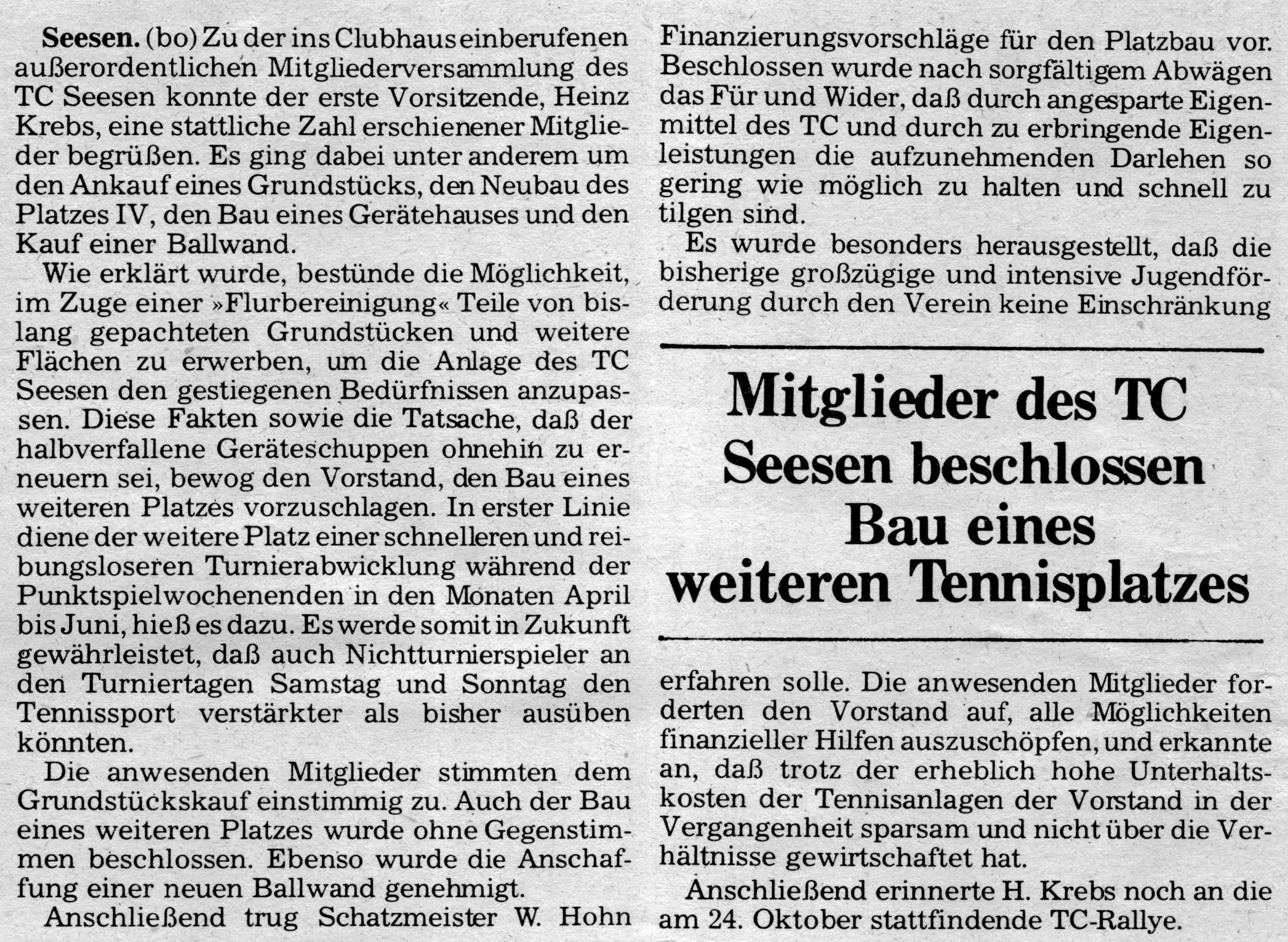 Seesen. (bo) Zu der ins Clubhaus einberufenen außerordentlichen Mitgliederversammlung des TC Seesen konnte der erste Vorsitzende, Heinz Krebs, eine stattliche Zahl erschienener Mitglieder begrüßen. Es ging dabei unter anderem um den Ankauf eines Grundstücks, den Neubau des Platzes IV, den Bau eines Gerätehauses und den Kauf einer Ballwand.

Wie erklärt wurde, bestünde die Möglichkeit, im Zuge einer »Flurbereinigung« Teile von bislang gepachteten Grundstücken und weitere Flächen zu erwerben, um die Anlage des TC Seesen den gestiegenen Bedürfnissen anzupassen. Diese Fakten sowie die Tatsache, daß der halbverfallene Geräteschuppen ohnehin zu erneuern sei, bewog den Vorstand, den Bau eines weiteren Platzes vorzuschlagen. In erster Linie diene der weitere Platz einer schnelleren und reibungsloseren Turnierabwicklung während der Punktspielwochenenden in den Monaten April bis Juni, hieß es dazu. Es werde somit in Zukunft gewährleistet, daß auch Nichtturnierspieler an den Turniertagen Samstag und Sonntag den Tennissport verstärkter als bisher ausüben könnten.

Die anwesenden Mitglieder stimmten dem Grundstückskauf einstimmig zu. Auch der Bau eines weiteren Platzes wurde ohne Gegenstimmen beschlossen. Ebenso wurde die Anschaffung einer neuen Ballwand genehmigt.

Anschließend trug Schatzmeister W. Hohn Finanzierungsvorschläge für den Platzbau vor. Beschlossen wurde nach sorgfältigem Abwägen das Für und Wider, daß durch angesparte Eigenmittel des TC und durch zu erbringende Eigenleistungen die aufzunehmenden Darlehen so gering wie möglich zu halten und schnell zu tilgen sind.

Es wurde besonders herausgestellt, daß die bisherige großzügige und intensive Jugendförderung durch den Verein keine Einschränkung

Mitglieder des TC Seesen beschlossen Bau eines weiteren Tennisplatzes

erfahren solle. Die anwesenden Mitglieder forderten den Vorstand auf, alle Möglichkeiten finanzieller Hilfen auszuschöpfen, und erkannte an, daß trotz der erheblich hohe Unterhaltskosten der Tennisanlagen der Vorstand in der Vergangenheit sparsam und nicht über die Verhältnisse gewirtschaftet hat.

Anschließend erinnerte H. Krebs noch an die am 24. Oktober stattfindende TC-Rallye.